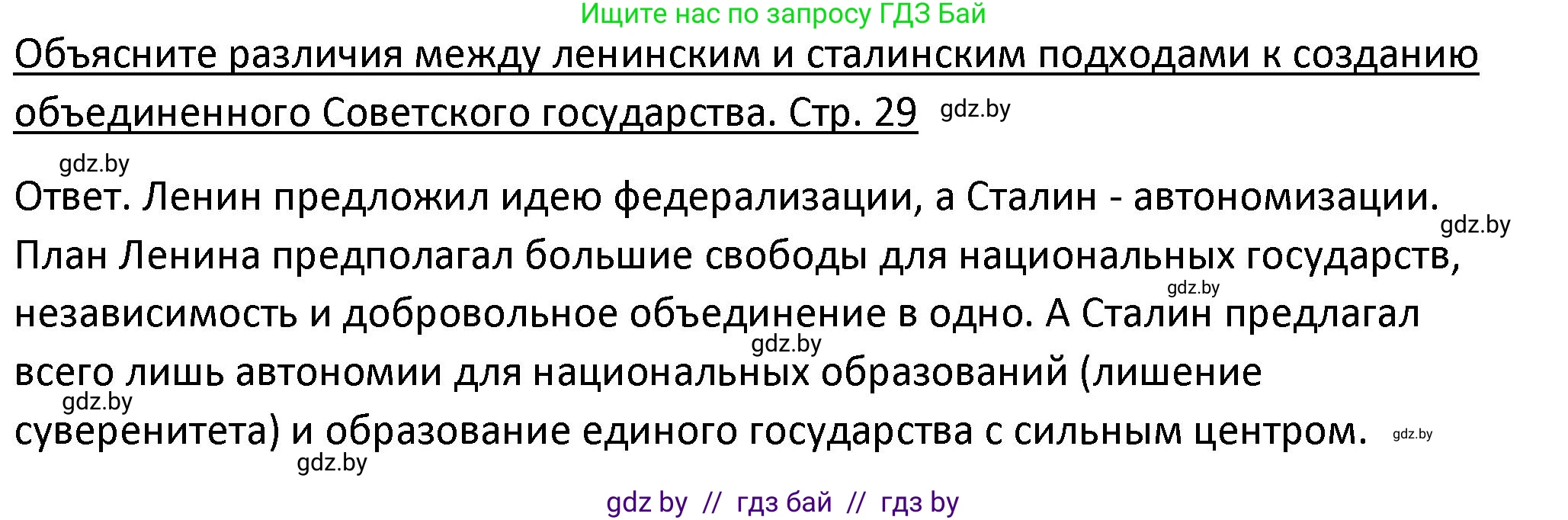 Ищите нас по запросу ГДЗ Бай

Объясните различия между ленинским и сталинским подходами к созданию объединенного Советского государства. Стр. 29 gdz.by

gdz.by

Ответ. Ленин предложил идею федерализации, а Сталин - автономизации. gdz.by План Ленина предполагал большие свободы для национальных государств, gdz.by независимость и добровольное объединение в одно. А Сталин предлагал gdz.by всего лишь автономии для национальных образований (лишение gdz.by суверенитета) и образование единого государства с сильным центром. gdz.by gdz.by

gdz by // гдз бай // гдз by